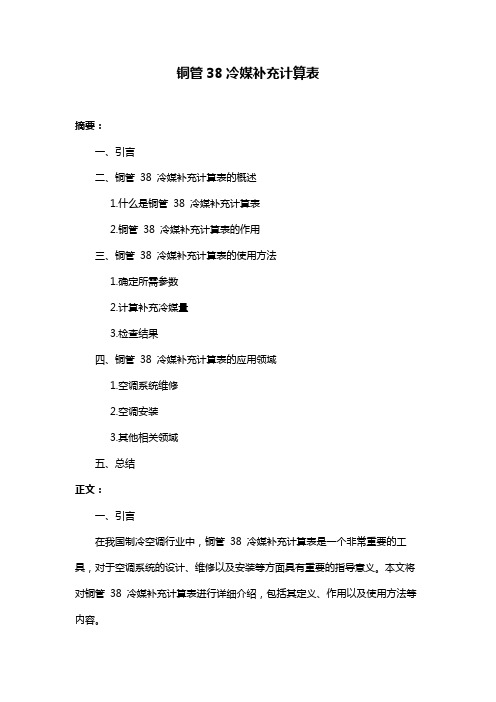 铜管 38 冷媒补充计算表

摘要：

一、引言

二、铜管 38 冷媒补充计算表的概述

1.什么是铜管 38 冷媒补充计算表

2.铜管 38 冷媒补充计算表的作用

三、铜管 38 冷媒补充计算表的使用方法

1.确定所需参数

2.计算补充冷媒量

3.检查结果

四、铜管 38 冷媒补充计算表的应用领域

1.空调系统维修

2.空调安装

3.其他相关领域

五、总结

正文：

一、引言

在我国制冷空调行业中，铜管 38 冷媒补充计算表是一个非常重要的工具，对于空调系统的设计、维修以及安装等方面具有重要的指导意义。本文将对铜管 38 冷媒补充计算表进行详细介绍，包括其定义、作用以及使用方法等内容。